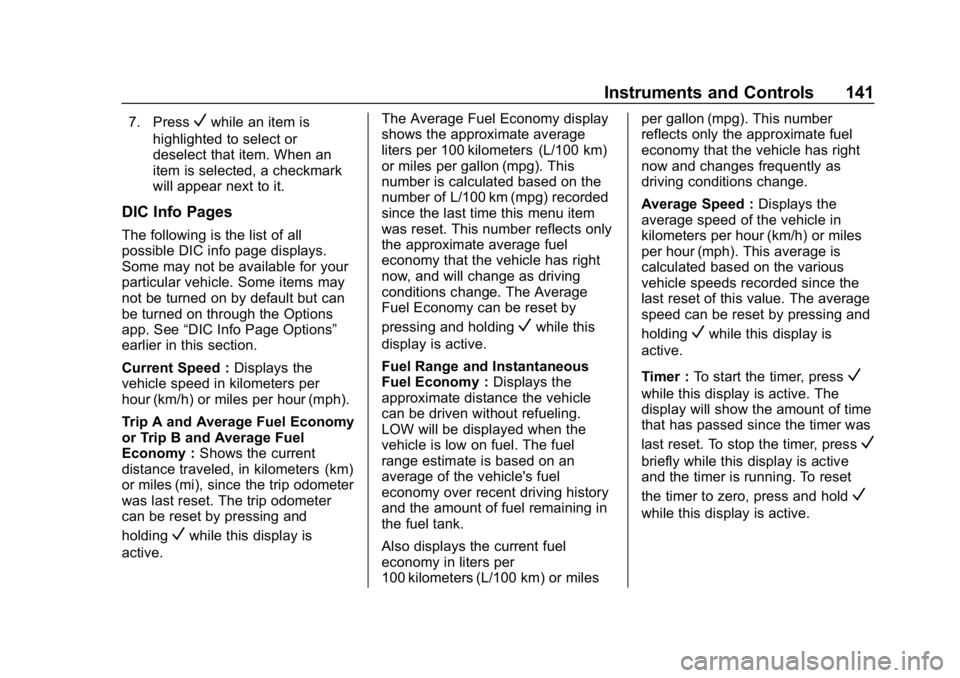 Instruments and Controls 141

7. Press ✓ while an item is highlighted to select or deselect that item. When an item is selected, a checkmark will appear next to it.

DIC Info Pages

The following is the list of all possible DIC info page displays. Some may not be available for your particular vehicle. Some items may not be turned on by default but can be turned on through the Options app. See “DIC Info Page Options” earlier in this section.

Current Speed : Displays the vehicle speed in kilometers per hour (km/h) or miles per hour (mph).

Trip A and Average Fuel Economy or Trip B and Average Fuel Economy : Shows the current distance traveled, in kilometers (km) or miles (mi), since the trip odometer was last reset. The trip odometer can be reset by pressing and holding ✓ while this display is active.

The Average Fuel Economy display shows the approximate average liters per 100 kilometers (L/100 km) or miles per gallon (mpg). This number is calculated based on the number of L/100 km (mpg) recorded since the last time this menu item was reset. This number reflects only the approximate average fuel economy that the vehicle has right now, and will change as driving conditions change. The Average Fuel Economy can be reset by pressing and holding ✓ while this display is active.

Fuel Range and Instantaneous Fuel Economy : Displays the approximate distance the vehicle can be driven without refueling. LOW will be displayed when the vehicle is low on fuel. The fuel range estimate is based on an average of the vehicle's fuel economy over recent driving history and the amount of fuel remaining in the fuel tank.

Also displays the current fuel economy in liters per 100 kilometers (L/100 km) or miles per gallon (mpg). This number reflects only the approximate fuel economy that the vehicle has right now and changes frequently as driving conditions change.

Average Speed : Displays the average speed of the vehicle in kilometers per hour (km/h) or miles per hour (mph). This average is calculated based on the various vehicle speeds recorded since the last reset of this value. The average speed can be reset by pressing and holding ✓ while this display is active.

Timer : To start the timer, press ✓ while this display is active. The display will show the amount of time that has passed since the timer was last reset. To stop the timer, press ✓ briefly while this display is active and the timer is running. To reset the timer to zero, press and hold ✓ while this display is active.

carmanualsonline.info